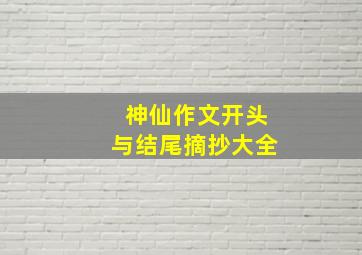 神仙作文开头
与结尾摘抄大全